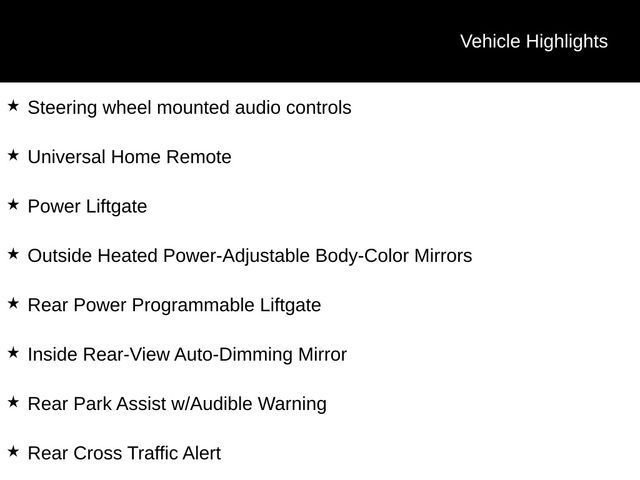 Vehicle Highlights

★ Steering wheel mounted audio controls

★ Universal Home Remote

★ Power Liftgate

★ Outside Heated Power-Adjustable Body-Color Mirrors

★ Rear Power Programmable Liftgate

★ Inside Rear-View Auto-Dimming Mirror

★ Rear Park Assist w/Audible Warning

★ Rear Cross Traffic Alert